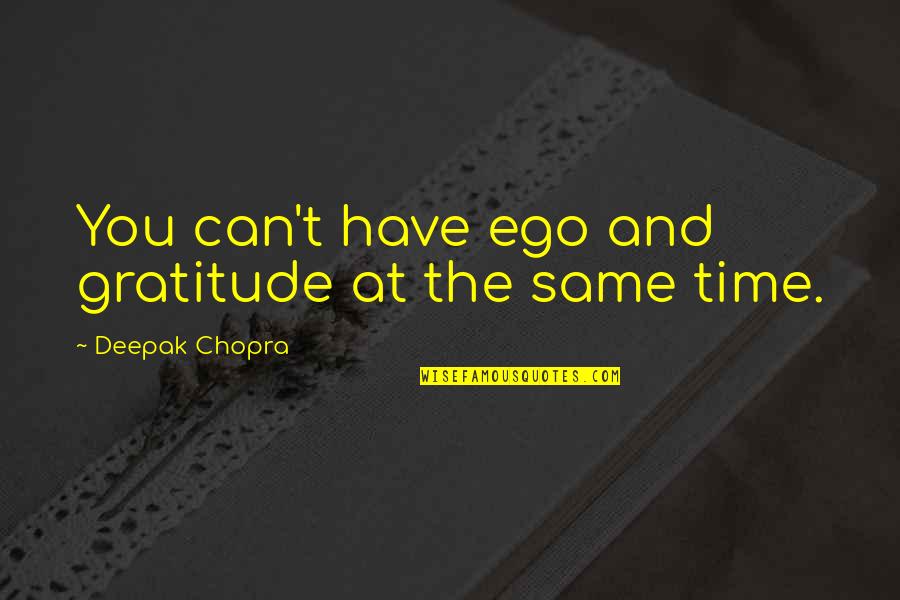 You can't have ego and gratitude at the same time.

~ Deepak Chopra

WISEFAMOUSQUOTES.COM